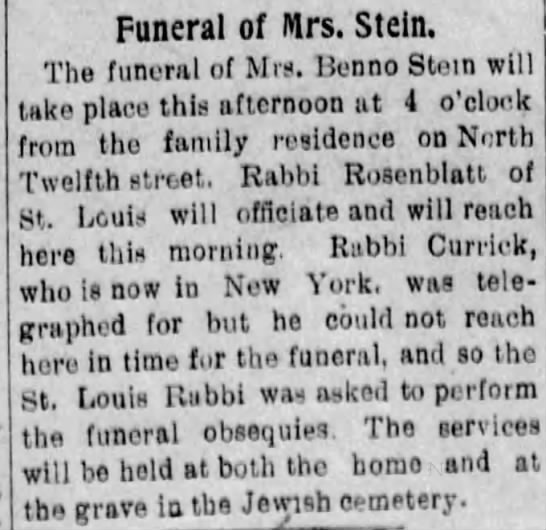 Funeral of Mrs. Stein.

The funeral of Mrs. Benno Stein will take place this afternoon at 4 o'clock from the family residence on North Twelfth street. Rabbi Rosenblatt of St. Louis will officiate and will reach here this morning. Rabbi Currick, who is now in New York, was telegraphed for but he could not reach here in time for the funeral, and so the St. Louis Rabbi was asked to perform the funeral obsequies. The services will be held at both the home and at the grave in the Jewish cemetery.